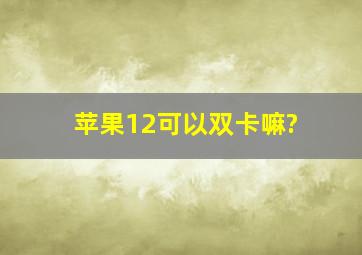 苹果12可以双卡嘛?